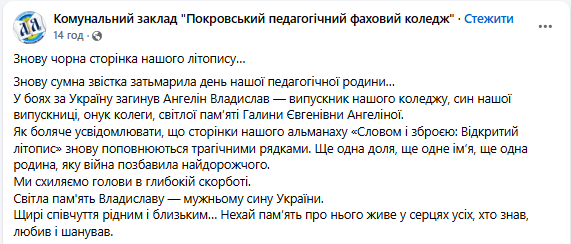 Комунальний заклад "Покровський педагогічний фаховий коледж" · Стежити
14 год ·

Знову чорна сторінка нашого літопису...

Знову сумна звістка затьмарила день нашої педагогічної родини...
У боях за Україну загинув Ангелін Владислав — випускник нашого коледжу, син нашої випускниці, онук колеги, світлої пам'яті Галини Євгенівни Ангеліної.
Як боляче усвідомлювати, що сторінки нашого альманаху «Словом і зброєю: Відкритий літопис» знову поповнюються трагічними рядками. Ще одна доля, ще одне ім'я, ще одна родина, яку війна позбавила найдорожчого.
Ми схиляємо голови в глибокій скорботі.
Світла пам'ять Владиславу — мужньому сину України.
Щирі співчуття рідним і близьким... Нехай пам'ять про нього живе у серцях усіх, хто знав, любив і шанував.